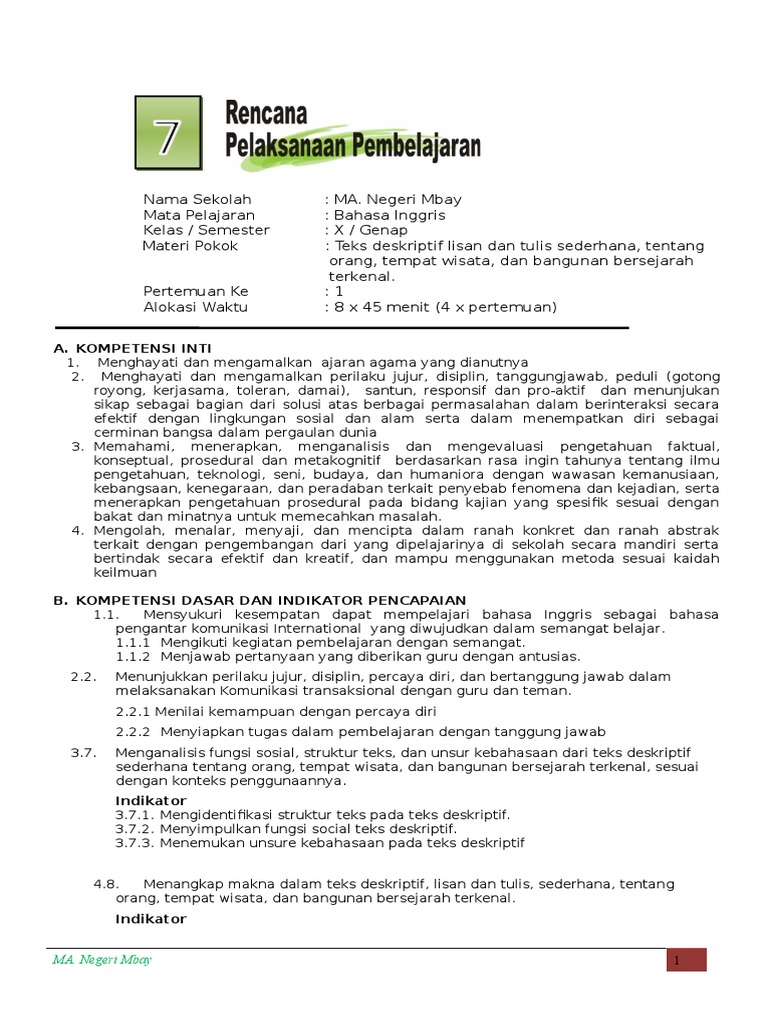 7

Rencana
Pelaksanaan Pembelajaran

Nama Sekolah : MA. Negeri Mbay
Mata Pelajaran : Bahasa Inggris
Kelas / Semester : X / Genap
Materi Pokok : Teks deskriptif lisan dan tulis sederhana, tentang orang, tempat wisata, dan bangunan bersejarah terkenal.
Pertemuan Ke : 1
Alokasi Waktu : 8 x 45 menit (4 x pertemuan)

A. KOMPETENSI INTI
1. Menghayati dan mengamalkan ajaran agama yang dianutnya
2. Menghayati dan mengamalkan perilaku jujur, disiplin, tanggungjawab, peduli (gotong royong, kerjasama, toleran, damai), santun, responsif dan pro-aktif dan menunjukan sikap sebagai bagian dari solusi atas berbagai permasalahan dalam berinteraksi secara efektif dengan lingkungan sosial dan alam serta dalam menempatkan diri sebagai cerminan bangsa dalam pergaulan dunia
3. Memahami, menerapkan, menganalisis dan mengevaluasi pengetahuan faktual, konseptual, prosedural dan metakognitif berdasarkan rasa ingin tahunya tentang ilmu pengetahuan, teknologi, seni, budaya, dan humaniora dengan wawasan kemanusiaan, kebangsaan, kenegaraan, dan peradaban terkait penyebab fenomena dan kejadian, serta menerapkan pengetahuan prosedural pada bidang kajian yang spesifik sesuai dengan bakat dan minatnya untuk memecahkan masalah.
4. Mengolah, menalar, menyaji, dan mencipta dalam ranah konkret dan ranah abstrak terkait dengan pengembangan dari yang dipelajarinya di sekolah secara mandiri serta bertindak secara efektif dan kreatif, dan mampu menggunakan metoda sesuai kaidah keilmuan

B. KOMPETENSI DASAR DAN INDIKATOR PENCAPAIAN
1.1. Mensyukuri kesempatan dapat mempelajari bahasa Inggris sebagai bahasa pengantar komunikasi International yang diwujudkan dalam semangat belajar.
1.1.1 Mengikuti kegiatan pembelajaran dengan semangat.
1.1.2 Menjawab pertanyaan yang diberikan guru dengan antusias.
2.2. Menunjukkan perilaku jujur, disiplin, percaya diri, dan bertanggung jawab dalam melaksanakan Komunikasi transaksional dengan guru dan teman.
2.2.1 Menilai kemampuan dengan percaya diri
2.2.2 Menyiapkan tugas dalam pembelajaran dengan tanggung jawab
3.7. Menganalisis fungsi sosial, struktur teks, dan unsur kebahasaan dari teks deskriptif sederhana tentang orang, tempat wisata, dan bangunan bersejarah terkenal, sesuai dengan konteks penggunaannya.
Indikator
3.7.1. Mengidentifikasi struktur teks pada teks deskriptif.
3.7.2. Menyimpulkan fungsi social teks deskriptif.
3.7.3. Menemukan unsure kebahasaan pada teks deskriptif
4.8. Menangkap makna dalam teks deskriptif, lisan dan tulis, sederhana, tentang orang, tempat wisata, dan bangunan bersejarah terkenal.
Indikator

MA. Negeri Mbay
1